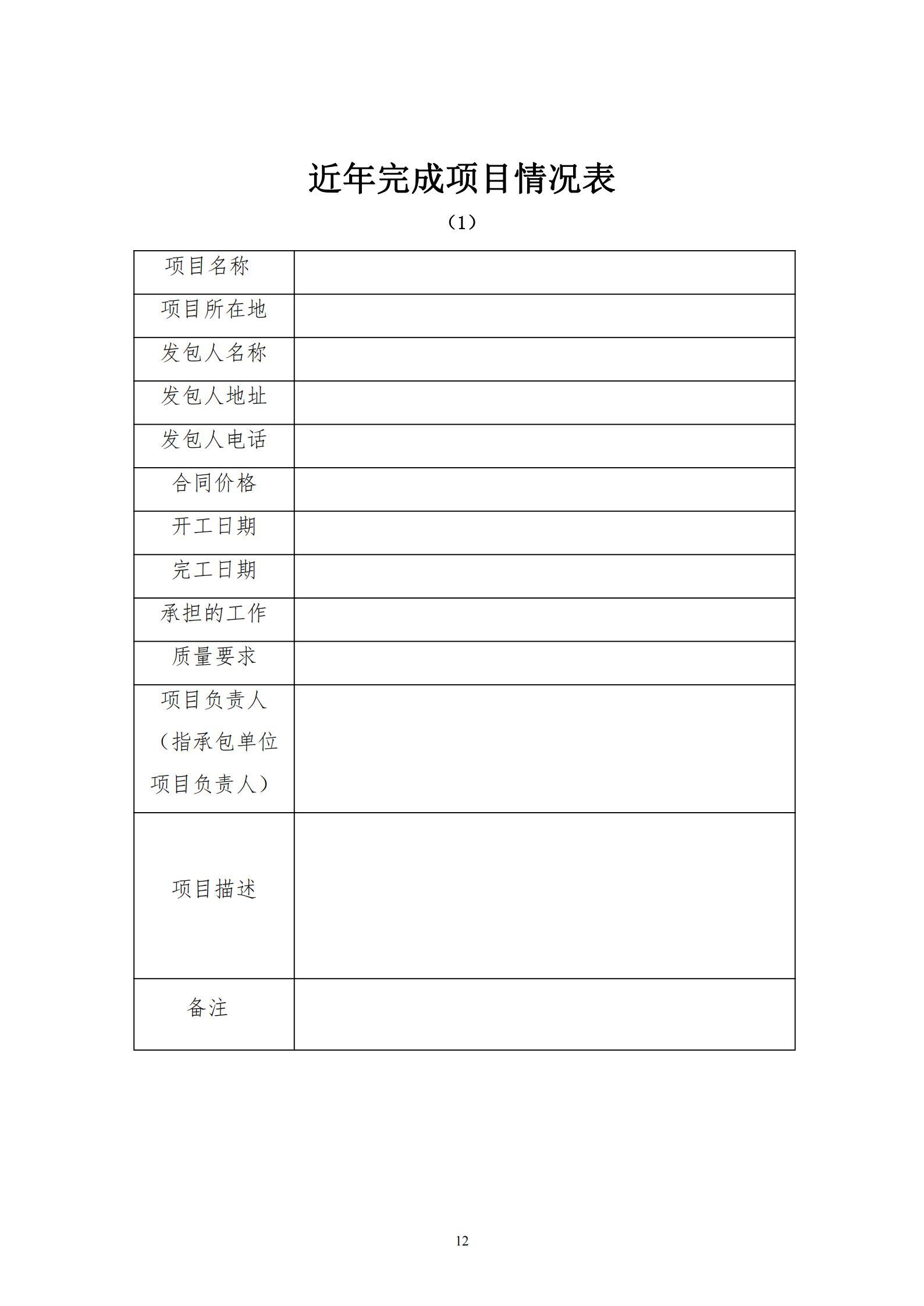 近年完成项目情况表

（1）

| 项目名称 | |
|---|---|
| 项目所在地 | |
| 发包人名称 | |
| 发包人地址 | |
| 发包人电话 | |
| 合同价格 | |
| 开工日期 | |
| 完工日期 | |
| 承担的工作 | |
| 质量要求 | |
| 项目负责人（指承包单位项目负责人） | |
| 项目描述 | |
| 备注 | |

12